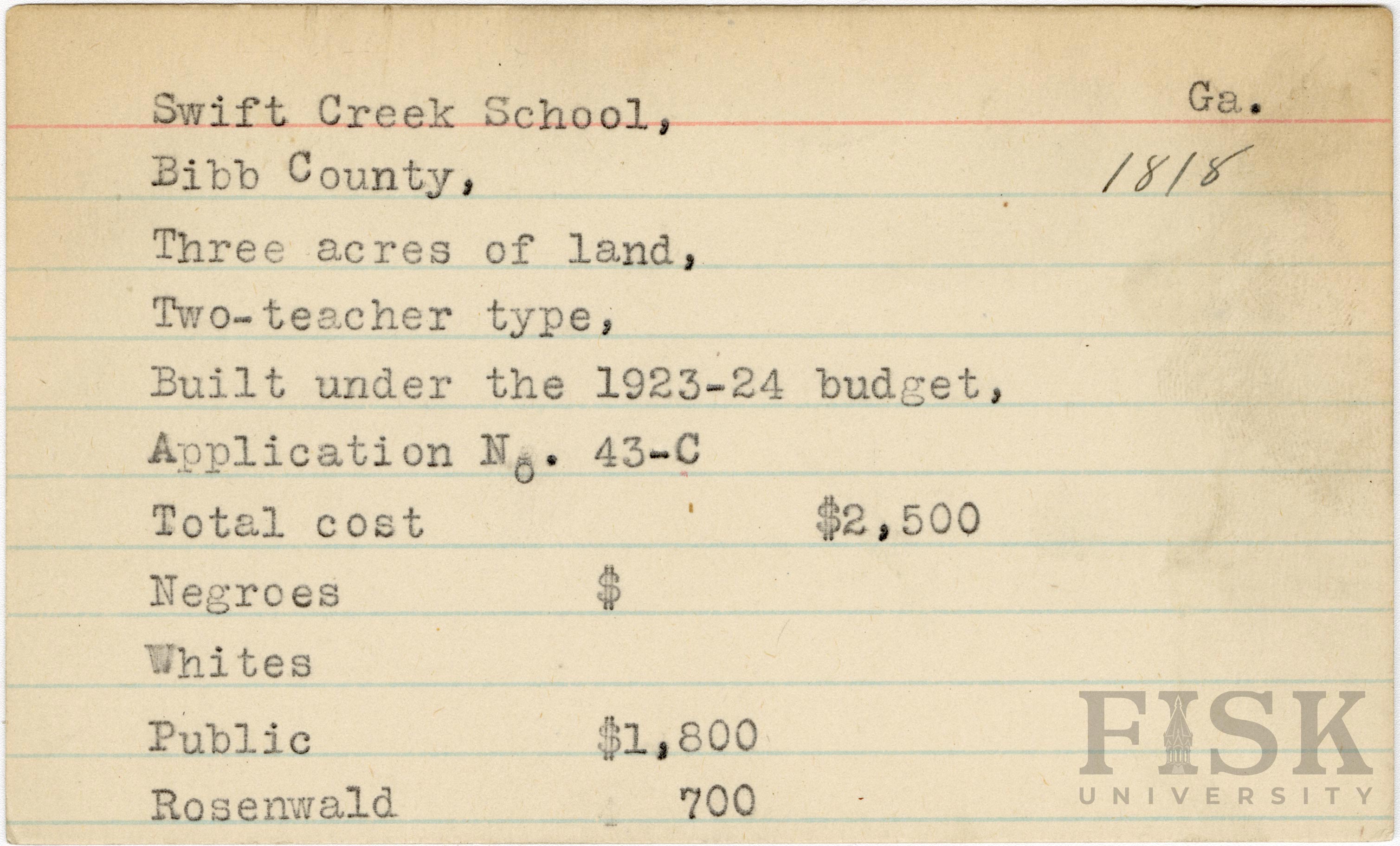 Swift Creek School, Ga.

Bibb County, 1818

Three acres of land,

Two-teacher type,

Built under the 1923-24 budget,

Application No. 43-C

Total cost $2,500

Negroes $

Whites

Public $1,800

Rosenwald 700

FISK UNIVERSITY